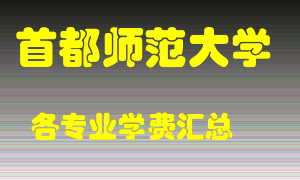 首都师范大学

各专业学费汇总